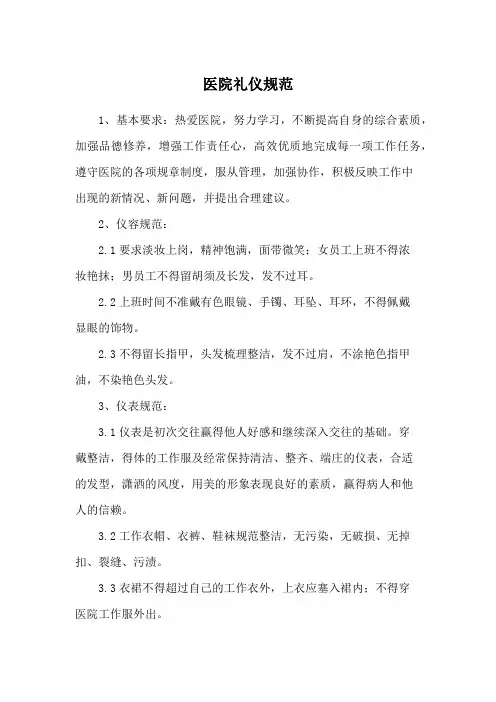 医院礼仪规范

1、基本要求：热爱医院，努力学习，不断提高自身的综合素质，加强品德修养，增强工作责任心，高效优质地完成每一项工作任务，遵守医院的各项规章制度，服从管理，加强协作，积极反映工作中出现的新情况、新问题，并提出合理建议。

2、仪容规范：

2.1 要求淡妆上岗，精神饱满，面带微笑；女员工上班不得浓妆艳抹；男员工不得留胡须及长发，发不过耳。

2.2 上班时间不准戴有色眼镜、手镯、耳坠、耳环，不得佩戴显眼的饰物。

2.3 不得留长指甲，头发梳理整洁，发不过肩，不涂艳色指甲油，不染艳色头发。

3、仪表规范：

3.1 仪表是初次交往赢得他人好感和继续深入交往的基础。穿戴整洁，得体的工作服及经常保持清洁、整齐、端庄的仪表，合适的发型，潇洒的风度，用美的形象表现良好的素质，赢得病人和他人的信赖。

3.2 工作衣帽、衣裤、鞋袜规范整洁，无污染，无破损、无掉扣、裂缝、污渍。

3.3 衣裙不得超过自己的工作衣外，上衣应塞入裙内；不得穿医院工作服外出。